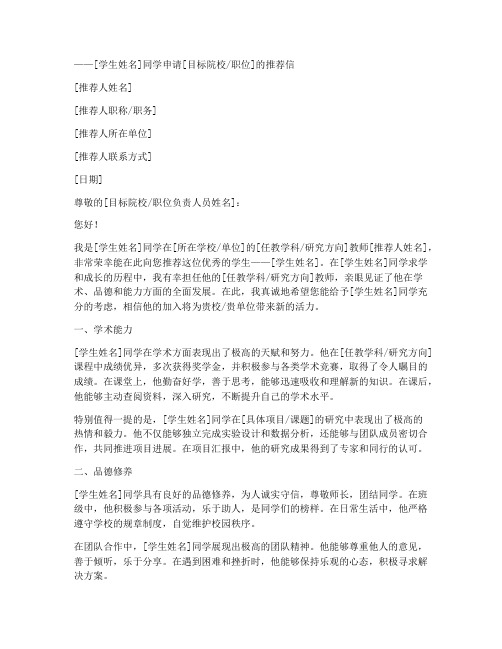 ——[学生姓名]同学申请[目标院校/职位]的推荐信

[推荐人姓名]

[推荐人职称/职务]

[推荐人所在单位]

[推荐人联系方式]

[日期]

尊敬的[目标院校/职位负责人员姓名]：

您好！

我是[学生姓名]同学在[所在学校/单位]的[任教学科/研究方向]教师[推荐人姓名]，非常荣幸能在此向您推荐这位优秀的学生——[学生姓名]。在[学生姓名]同学求学和成长的历程中，我有幸担任他的[任教学科/研究方向]教师，亲眼见证了他在学术、品德和能力方面的全面发展。在此，我真诚地希望您能给予[学生姓名]同学充分的考虑，相信他的加入将为贵校/贵单位带来新的活力。

一、学术能力

[学生姓名]同学在学术方面表现出了极高的天赋和努力。他在[任教学科/研究方向]课程中成绩优异，多次获得奖学金，并积极参与各类学术竞赛，取得了令人瞩目的成绩。在课堂上，他勤奋好学，善于思考，能够迅速吸收和理解新的知识。在课后，他能够主动查阅资料，深入研究，不断提升自己的学术水平。

特别值得一提的是，[学生姓名]同学在[具体项目/课题]的研究中表现出了极高的热情和毅力。他不仅能够独立完成实验设计和数据分析，还能够与团队成员密切合作，共同推进项目进展。在项目汇报中，他的研究成果得到了专家和同行的认可。

二、品德修养

[学生姓名]同学具有良好的品德修养，为人诚实守信，尊敬师长，团结同学。在班级中，他积极参与各项活动，乐于助人，是同学们的榜样。在日常生活中，他严格遵守学校的规章制度，自觉维护校园秩序。

在团队合作中，[学生姓名]同学展现出极高的团队精神。他能够尊重他人的意见，善于倾听，乐于分享。在遇到困难和挫折时，他能够保持乐观的心态，积极寻求解决方案。